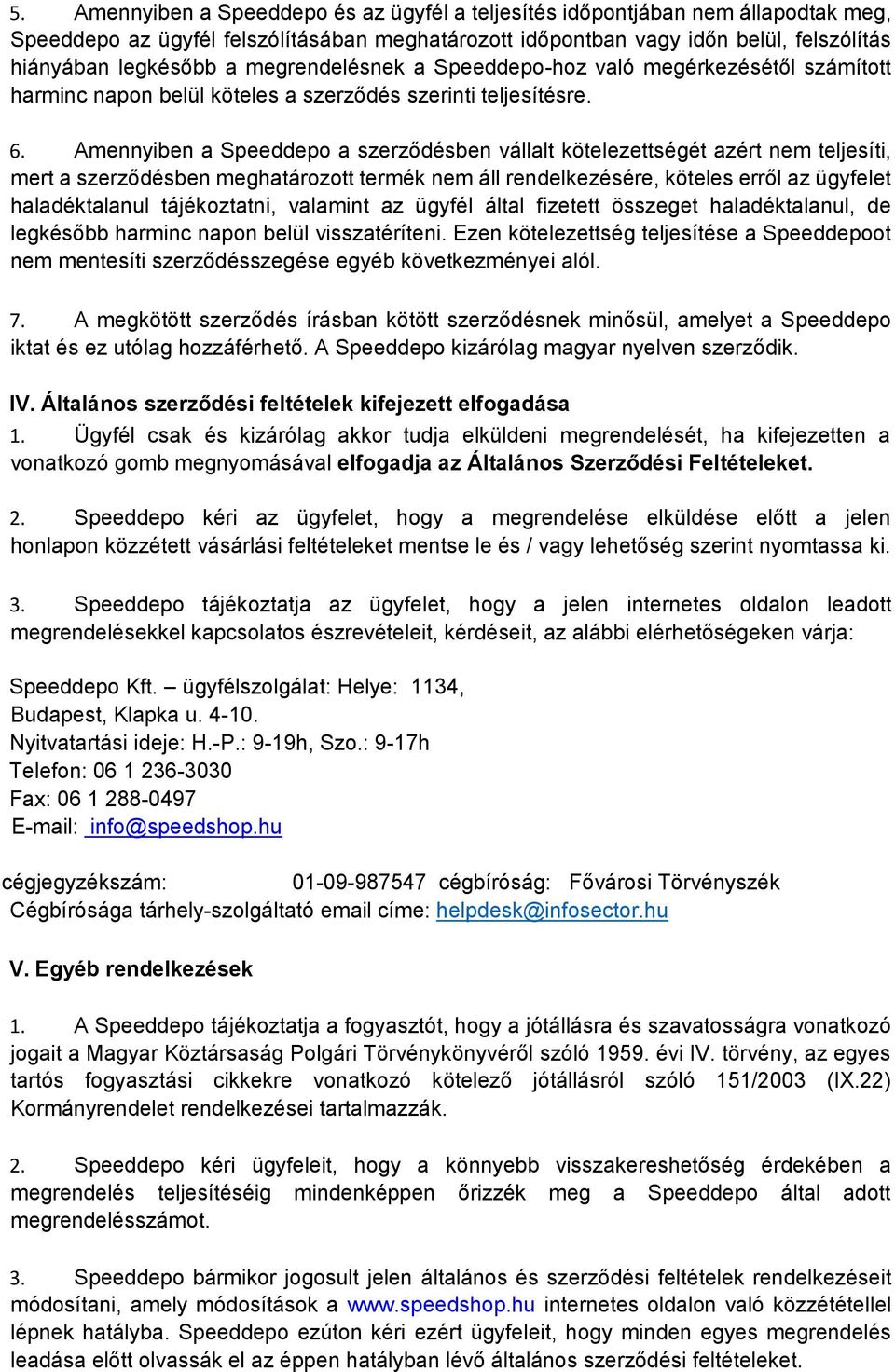 5. Amennyiben a Speeddepo és az ügyfél a teljesítés időpontjában nem állapodtak meg, Speeddepo az ügyfél felszólításában meghatározott időpontban vagy időn belül, felszólítás hiányában legkésőbb a megrendelésnek a Speeddepo-hoz való megérkezésétől számított harminc napon belül köteles a szerződés szerinti teljesítésre.

6. Amennyiben a Speeddepo a szerződésben vállalt kötelezettségét azért nem teljesíti, mert a szerződésben meghatározott termék nem áll rendelkezésére, köteles erről az ügyfelet haladéktalanul tájékoztatni, valamint az ügyfél által fizetett összeget haladéktalanul, de legkésőbb harminc napon belül visszatéríteni. Ezen kötelezettség teljesítése a Speeddepoot nem mentesíti szerződésszegése egyéb következményei alól.

7. A megkötött szerződés írásban kötött szerződésnek minősül, amelyet a Speeddepo iktat és ez utólag hozzáférhető. A Speeddepo kizárólag magyar nyelven szerződik.

IV. Általános szerződési feltételek kifejezett elfogadása
1. Ügyfél csak és kizárólag akkor tudja elküldeni megrendelését, ha kifejezetten a vonatkozó gomb megnyomásával elfogadja az Általános Szerződési Feltételeket.

2. Speeddepo kéri az ügyfelet, hogy a megrendelése elküldése előtt a jelen honlapon közzétett vásárlási feltételeket mentse le és / vagy lehetőség szerint nyomtassa ki.

3. Speeddepo tájékoztatja az ügyfelet, hogy a jelen internetes oldalon leadott megrendelésekkel kapcsolatos észrevételeit, kérdéseit, az alábbi elérhetőségeken várja:

Speeddepo Kft. – ügyfélszolgálat: Helye: 1134, Budapest, Klapka u. 4-10.
Nyitvatartási ideje: H.-P.: 9-19h, Szo.: 9-17h
Telefon: 06 1 236-3030
Fax: 06 1 288-0497
E-mail: info@speedshop.hu

cégjegyzékszám: 01-09-987547 cégbíróság: Fővárosi Törvényszék
Cégbírósága tárhely-szolgáltató email címe: helpdesk@infosector.hu

V. Egyéb rendelkezések

1. A Speeddepo tájékoztatja a fogyasztót, hogy a jótállásra és szavatosságra vonatkozó jogait a Magyar Köztársaság Polgári Törvénykönyvéről szóló 1959. évi IV. törvény, az egyes tartós fogyasztási cikkekre vonatkozó kötelező jótállásról szóló 151/2003 (IX.22) Kormányrendelet rendelkezései tartalmazzák.

2. Speeddepo kéri ügyfeleit, hogy a könnyebb visszakereshetőség érdekében a megrendelés teljesítéséig mindenképpen őrizzék meg a Speeddepo által adott megrendelésszámot.

3. Speeddepo bármikor jogosult jelen általános és szerződési feltételek rendelkezéseit módosítani, amely módosítások a www.speedshop.hu internetes oldalon való közzététellel lépnek hatályba. Speeddepo ezúton kéri ezért ügyfeleit, hogy minden egyes megrendelés leadása előtt olvassák el az éppen hatályban lévő általános szerződési feltételeket.